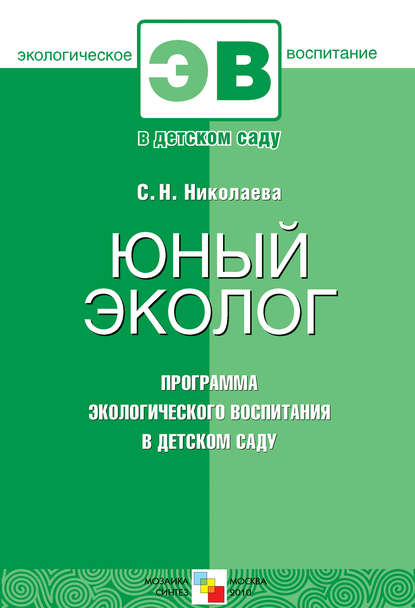 экологическое
ЭВ
воспитание

в детском саду

С. Н. Николаева

ЮНЫЙ
ЭКОЛОГ

ПРОГРАММА
ЭКОЛОГИЧЕСКОГО ВОСПИТАНИЯ
В ДЕТСКОМ САДУ

МОЗАИКА
СИНТЕЗ

МОСКВА
2010